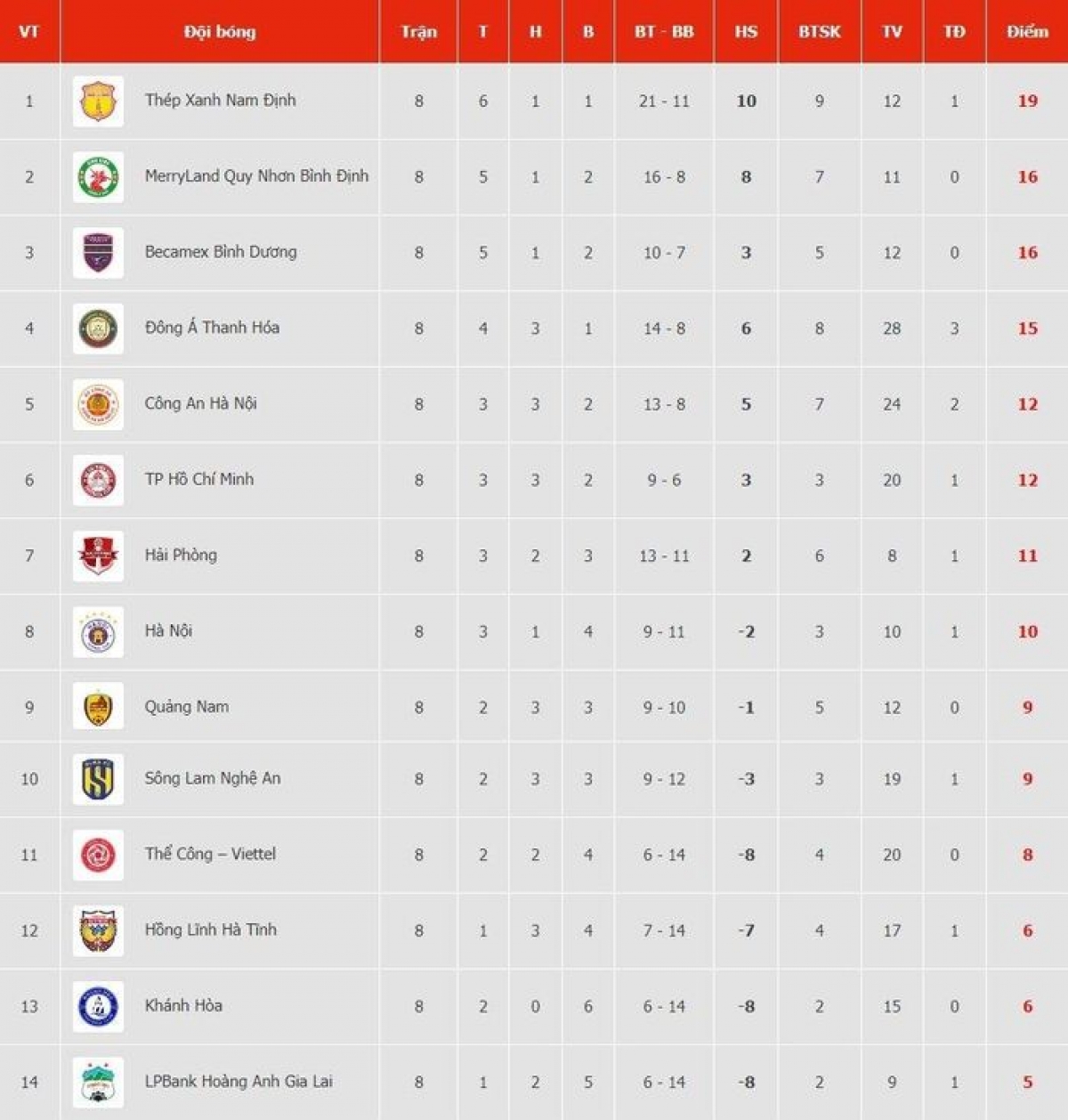 | VT | Đội bóng | Trận | T | H | B | BT - BB | HS | BTSK | TV | TĐ | Điểm |
|---|---|---|---|---|---|---|---|---|---|---|---|
| 1 | Thép Xanh Nam Định | 8 | 6 | 1 | 1 | 21 - 11 | 10 | 9 | 12 | 1 | 19 |
| 2 | MerryLand Quy Nhơn Bình Định | 8 | 5 | 1 | 2 | 16 - 8 | 8 | 7 | 11 | 0 | 16 |
| 3 | Becamex Bình Dương | 8 | 5 | 1 | 2 | 10 - 7 | 3 | 5 | 12 | 0 | 16 |
| 4 | Đông Á Thanh Hóa | 8 | 4 | 3 | 1 | 14 - 8 | 6 | 8 | 28 | 3 | 15 |
| 5 | Công An Hà Nội | 8 | 3 | 3 | 2 | 13 - 8 | 5 | 7 | 24 | 2 | 12 |
| 6 | TP Hồ Chí Minh | 8 | 3 | 3 | 2 | 9 - 6 | 3 | 3 | 20 | 1 | 12 |
| 7 | Hải Phòng | 8 | 3 | 2 | 3 | 13 - 11 | 2 | 6 | 8 | 1 | 11 |
| 8 | Hà Nội | 8 | 3 | 1 | 4 | 9 - 11 | -2 | 3 | 10 | 1 | 10 |
| 9 | Quảng Nam | 8 | 2 | 3 | 3 | 9 - 10 | -1 | 5 | 12 | 0 | 9 |
| 10 | Sông Lam Nghệ An | 8 | 2 | 3 | 3 | 9 - 12 | -3 | 3 | 19 | 1 | 9 |
| 11 | Thể Công – Viettel | 8 | 2 | 2 | 4 | 6 - 14 | -8 | 4 | 20 | 0 | 8 |
| 12 | Hồng Lĩnh Hà Tĩnh | 8 | 1 | 3 | 4 | 7 - 14 | -7 | 4 | 17 | 1 | 6 |
| 13 | Khánh Hòa | 8 | 2 | 0 | 6 | 6 - 14 | -8 | 2 | 15 | 0 | 6 |
| 14 | LPBank Hoàng Anh Gia Lai | 8 | 1 | 2 | 5 | 6 - 14 | -8 | 2 | 9 | 1 | 5 |